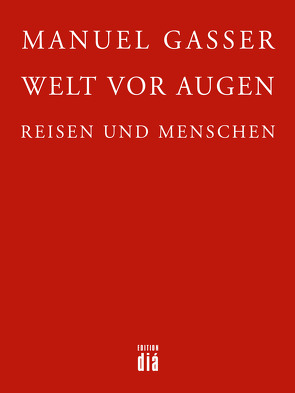 MANUEL GASSER

WELT VOR AUGEN

REISEN UND MENSCHEN

EDITION
diá